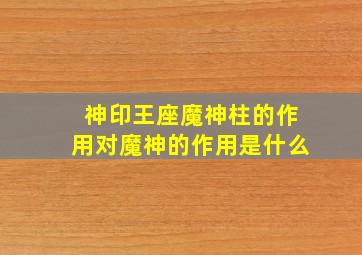 神印王座魔神柱的作用对魔神的作用是什么